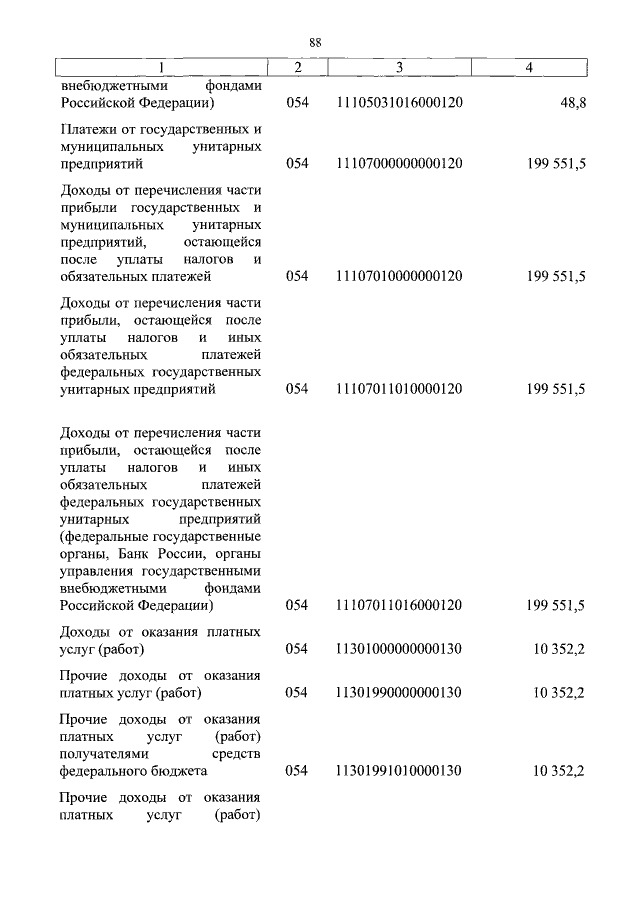 88

| 1 | 2 | 3 | 4 |
|---|---|---|---|
| внебюджетными фондами Российской Федерации) | 054 | 11105031016000120 | 48,8 |
| Платежи от государственных и муниципальных унитарных предприятий | 054 | 11107000000000120 | 199 551,5 |
| Доходы от перечисления части прибыли государственных и муниципальных унитарных предприятий, остающейся после уплаты налогов и обязательных платежей | 054 | 11107010000000120 | 199 551,5 |
| Доходы от перечисления части прибыли, остающейся после уплаты налогов и иных обязательных платежей федеральных государственных унитарных предприятий | 054 | 11107011010000120 | 199 551,5 |
| Доходы от перечисления части прибыли, остающейся после уплаты налогов и иных обязательных платежей федеральных государственных унитарных предприятий (федеральные государственные органы, Банк России, органы управления государственными внебюджетными фондами Российской Федерации) | 054 | 11107011016000120 | 199 551,5 |
| Доходы от оказания платных услуг (работ) | 054 | 11301000000000130 | 10 352,2 |
| Прочие доходы от оказания платных услуг (работ) | 054 | 11301990000000130 | 10 352,2 |
| Прочие доходы от оказания платных услуг (работ) получателями средств федерального бюджета | 054 | 11301991010000130 | 10 352,2 |
| Прочие доходы от оказания платных услуг (работ) | | | |